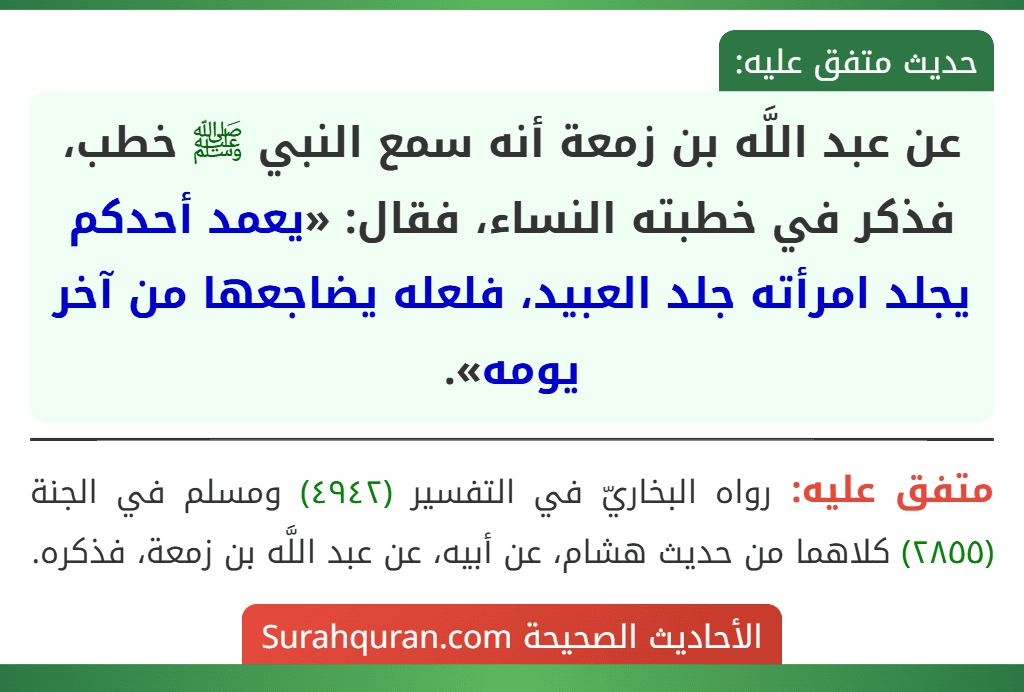 حديث متفق عليه:

عن عبد اللَّه بن زمعة أنه سمع النبي ﷺ خطب، فذكر في خطبته النساء، فقال: «يعمد أحدكم يجلد امرأته جلد العبيد، فلعله يضاجعها من آخر يومه».

متفق عليه: رواه البخاريّ في التفسير (٤٩٤٢) ومسلم في الجنة (٢٨٥٥) كلاهما من حديث هشام، عن أبيه، عن عبد اللَّه بن زمعة، فذكره.

الأحاديث الصحيحة Surahquran.com